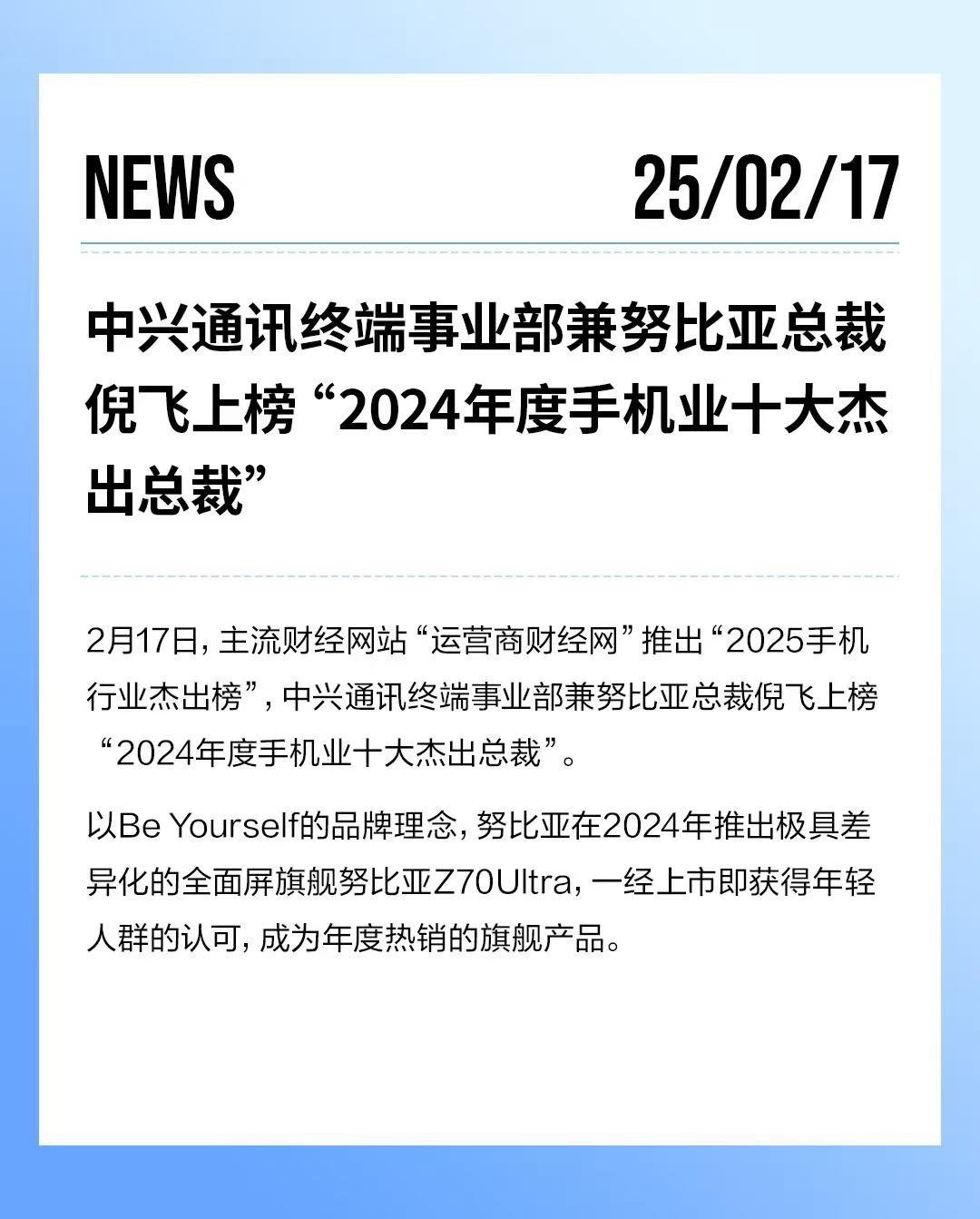 NEWS 25/02/17

中兴通讯终端事业部兼努比亚总裁倪飞上榜“2024年度手机业十大杰出总裁”

2月17日，主流财经网站“运营商财经网”推出“2025手机行业杰出榜”，中兴通讯终端事业部兼努比亚总裁倪飞上榜“2024年度手机业十大杰出总裁”。

以Be Yourself的品牌理念，努比亚在2024年推出极具差异化的全面屏旗舰努比亚Z70Ultra，一经上市即获得年轻人群的认可，成为年度热销的旗舰产品。